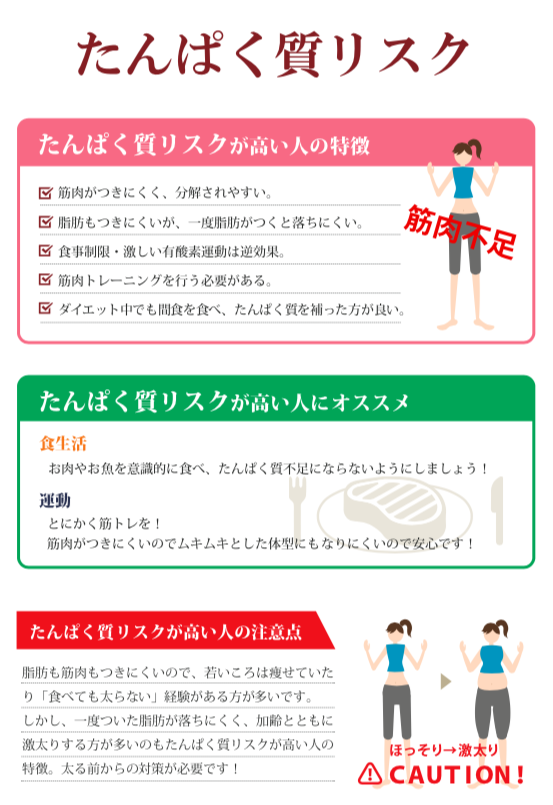 たんぱく質リスク

たんぱく質リスクが高い人の特徴

☑ 筋肉がつきにくく、分解されやすい。
☑ 脂肪もつきにくいが、一度脂肪がつくと落ちにくい。
☑ 食事制限・激しい有酸素運動は逆効果。
☑ 筋肉トレーニングを行う必要がある。
☑ ダイエット中でも間食を食べ、たんぱく質を補った方が良い。

筋肉不足

たんぱく質リスクが高い人にオススメ

食生活
お肉やお魚を意識的に食べ、たんぱく質不足にならないようにしましょう！

運動
とにかく筋トレを！
筋肉がつきにくいのでムキムキとした体型にもなりにくいので安心です！

たんぱく質リスクが高い人の注意点

脂肪も筋肉もつきにくいので、若いころは痩せていたり「食べても太らない」経験がある方が多いです。しかし、一度ついた脂肪が落ちにくく、加齢とともに激太りする方が多いのもたんぱく質リスクが高い人の特徴。太る前からの対策が必要です！

ほっそり→激太り
CAUTION！